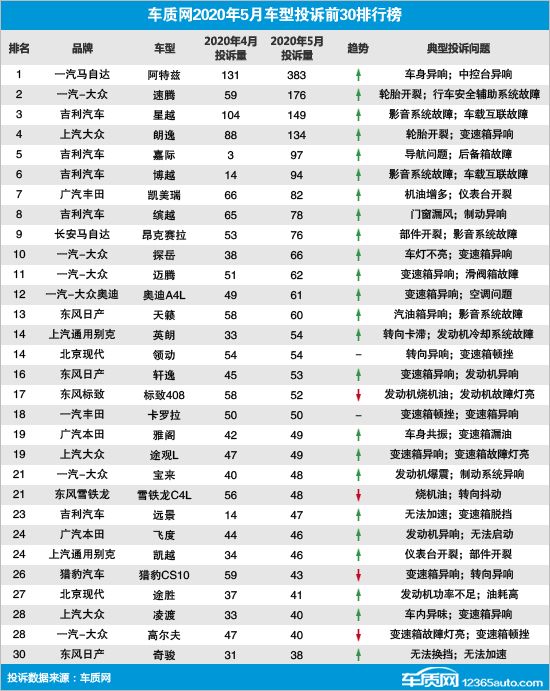 车质网2020年5月车型投诉前30排行榜

| 排名 | 品牌 | 车型 | 2020年4月投诉量 | 2020年5月投诉量 | 趋势 | 典型投诉问题 |
|---|---|---|---|---|---|---|
| 1 | 一汽马自达 | 阿特兹 | 131 | 383 | ↑ | 车身异响；中控台异响 |
| 2 | 一汽-大众 | 速腾 | 59 | 176 | ↑ | 轮胎开裂；行车安全辅助系统故障 |
| 3 | 吉利汽车 | 星越 | 104 | 149 | ↑ | 影音系统故障；车载互联故障 |
| 4 | 上汽大众 | 朗逸 | 88 | 134 | ↑ | 轮胎开裂；变速箱异响 |
| 5 | 吉利汽车 | 嘉际 | 3 | 97 | ↑ | 导航问题；后备箱故障 |
| 6 | 吉利汽车 | 博越 | 14 | 94 | ↑ | 影音系统故障；车载互联故障 |
| 7 | 广汽丰田 | 凯美瑞 | 66 | 82 | ↑ | 机油增多；仪表台开裂 |
| 8 | 吉利汽车 | 缤越 | 65 | 78 | ↑ | 门窗漏风；制动异响 |
| 9 | 长安马自达 | 昂克赛拉 | 53 | 76 | ↑ | 部件开裂；影音系统故障 |
| 10 | 一汽-大众 | 探岳 | 38 | 66 | ↑ | 车灯不亮；变速箱异响 |
| 11 | 一汽-大众 | 迈腾 | 51 | 62 | ↑ | 变速箱异响；滑阀箱故障 |
| 12 | 一汽-大众奥迪 | 奥迪A4L | 49 | 61 | ↑ | 变速箱异响；空调问题 |
| 13 | 东风日产 | 天籁 | 58 | 60 | ↑ | 汽油箱异响；影音系统故障 |
| 14 | 上汽通用别克 | 英朗 | 33 | 54 | ↑ | 转向卡滞；发动机冷却系统故障 |
| 14 | 北京现代 | 领动 | 54 | 54 | – | 转向异响；变速箱顿挫 |
| 16 | 东风日产 | 轩逸 | 45 | 53 | ↑ | 变速箱异响；发动机异响 |
| 17 | 东风标致 | 标致408 | 58 | 52 | ↓ | 发动机烧机油；发动机故障灯亮 |
| 18 | 一汽丰田 | 卡罗拉 | 50 | 50 | – | 变速箱顿挫；变速箱异响 |
| 19 | 广汽本田 | 雅阁 | 42 | 49 | ↑ | 车身共振；变速箱漏油 |
| 19 | 上汽大众 | 途观L | 47 | 49 | ↑ | 变速箱异响；变速箱故障灯亮 |
| 21 | 一汽-大众 | 宝来 | 40 | 48 | ↑ | 发动机爆震；制动系统异响 |
| 21 | 东风雪铁龙 | 雪铁龙C4L | 56 | 48 | ↓ | 烧机油；转向抖动 |
| 23 | 吉利汽车 | 远景 | 14 | 47 | ↑ | 无法加速；变速箱脱挡 |
| 24 | 广汽本田 | 飞度 | 44 | 46 | ↑ | 发动机异响；无法启动 |
| 24 | 上汽通用别克 | 凯越 | 34 | 46 | ↑ | 仪表台开裂；部件开裂 |
| 26 | 猎豹汽车 | 猎豹CS10 | 59 | 43 | ↓ | 变速箱异响；转向异响 |
| 27 | 北京现代 | 途胜 | 37 | 41 | ↑ | 发动机功率不足；油耗高 |
| 28 | 上汽大众 | 凌渡 | 33 | 40 | ↑ | 车内异味；变速箱异响 |
| 28 | 一汽-大众 | 高尔夫 | 47 | 40 | ↓ | 变速箱故障灯亮；变速箱顿挫 |
| 30 | 东风日产 | 奇骏 | 31 | 38 | ↑ | 无法换挡；无法加速 |

投诉数据来源：车质网

车质网 12365auto.com